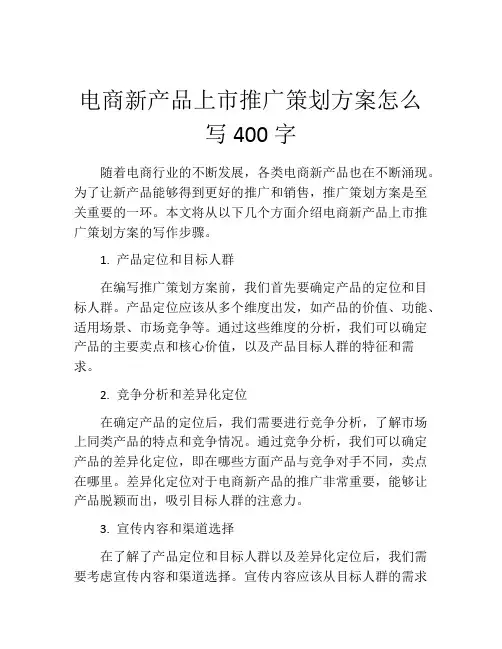 电商新产品上市推广策划方案怎么写 400 字

随着电商行业的不断发展，各类电商新产品也在不断涌现。为了让新产品能够得到更好的推广和销售，推广策划方案是至关重要的一环。本文将从以下几个方面介绍电商新产品上市推广策划方案的写作步骤。

1. 产品定位和目标人群

在编写推广策划方案前，我们首先要确定产品的定位和目标人群。产品定位应该从多个维度出发，如产品的价值、功能、适用场景、市场竞争等。通过这些维度的分析，我们可以确定产品的主要卖点和核心价值，以及产品目标人群的特征和需求。

2. 竞争分析和差异化定位

在确定产品的定位后，我们需要进行竞争分析，了解市场上同类产品的特点和竞争情况。通过竞争分析，我们可以确定产品的差异化定位，即在哪些方面产品与竞争对手不同，卖点在哪里。差异化定位对于电商新产品的推广非常重要，能够让产品脱颖而出，吸引目标人群的注意力。

3. 宣传内容和渠道选择

在了解了产品定位和目标人群以及差异化定位后，我们需要考虑宣传内容和渠道选择。宣传内容应该从目标人群的需求